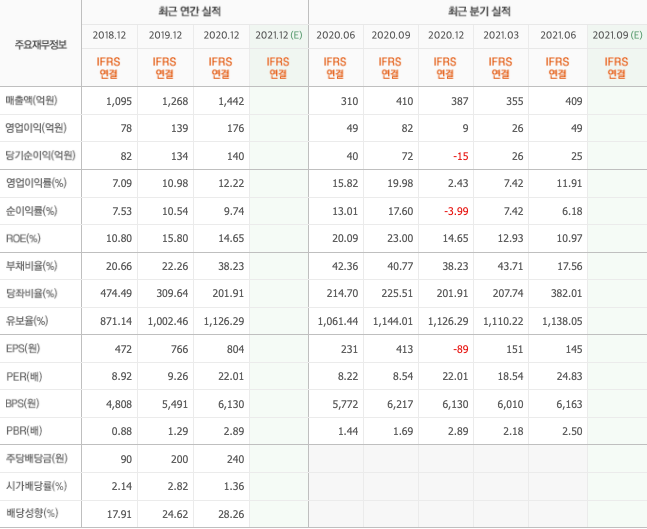 | 주요재무정보 | 최근 연간 실적 | | | | 최근 분기 실적 | | | | | |
|---|---|---|---|---|---|---|---|---|---|---|
| | 2018.12 | 2019.12 | 2020.12 | 2021.12 (E) | 2020.06 | 2020.09 | 2020.12 | 2021.03 | 2021.06 | 2021.09 (E) |
| | IFRS 연결 | IFRS 연결 | IFRS 연결 | IFRS 연결 | IFRS 연결 | IFRS 연결 | IFRS 연결 | IFRS 연결 | IFRS 연결 | IFRS 연결 |
| 매출액(억원) | 1,095 | 1,268 | 1,442 | | 310 | 410 | 387 | 355 | 409 | |
| 영업이익(억원) | 78 | 139 | 176 | | 49 | 82 | 9 | 26 | 49 | |
| 당기순이익(억원) | 82 | 134 | 140 | | 40 | 72 | -15 | 26 | 25 | |
| 영업이익률(%) | 7.09 | 10.98 | 12.22 | | 15.82 | 19.98 | 2.43 | 7.42 | 11.91 | |
| 순이익률(%) | 7.53 | 10.54 | 9.74 | | 13.01 | 17.60 | -3.99 | 7.42 | 6.18 | |
| ROE(%) | 10.80 | 15.80 | 14.65 | | 20.09 | 23.00 | 14.65 | 12.93 | 10.97 | |
| 부채비율(%) | 20.66 | 22.26 | 38.23 | | 42.36 | 40.77 | 38.23 | 43.71 | 17.56 | |
| 당좌비율(%) | 474.49 | 309.64 | 201.91 | | 214.70 | 225.51 | 201.91 | 207.74 | 382.01 | |
| 유보율(%) | 871.14 | 1,002.46 | 1,126.29 | | 1,061.44 | 1,144.01 | 1,126.29 | 1,110.22 | 1,138.05 | |
| EPS(원) | 472 | 766 | 804 | | 231 | 413 | -89 | 151 | 145 | |
| PER(배) | 8.92 | 9.26 | 22.01 | | 8.22 | 8.54 | 22.01 | 18.54 | 24.83 | |
| BPS(원) | 4,808 | 5,491 | 6,130 | | 5,772 | 6,217 | 6,130 | 6,010 | 6,163 | |
| PBR(배) | 0.88 | 1.29 | 2.89 | | 1.44 | 1.69 | 2.89 | 2.18 | 2.50 | |
| 주당배당금(원) | 90 | 200 | 240 | | | | | | | |
| 시가배당률(%) | 2.14 | 2.82 | 1.36 | | | | | | | |
| 배당성향(%) | 17.91 | 24.62 | 28.26 | | | | | | | |